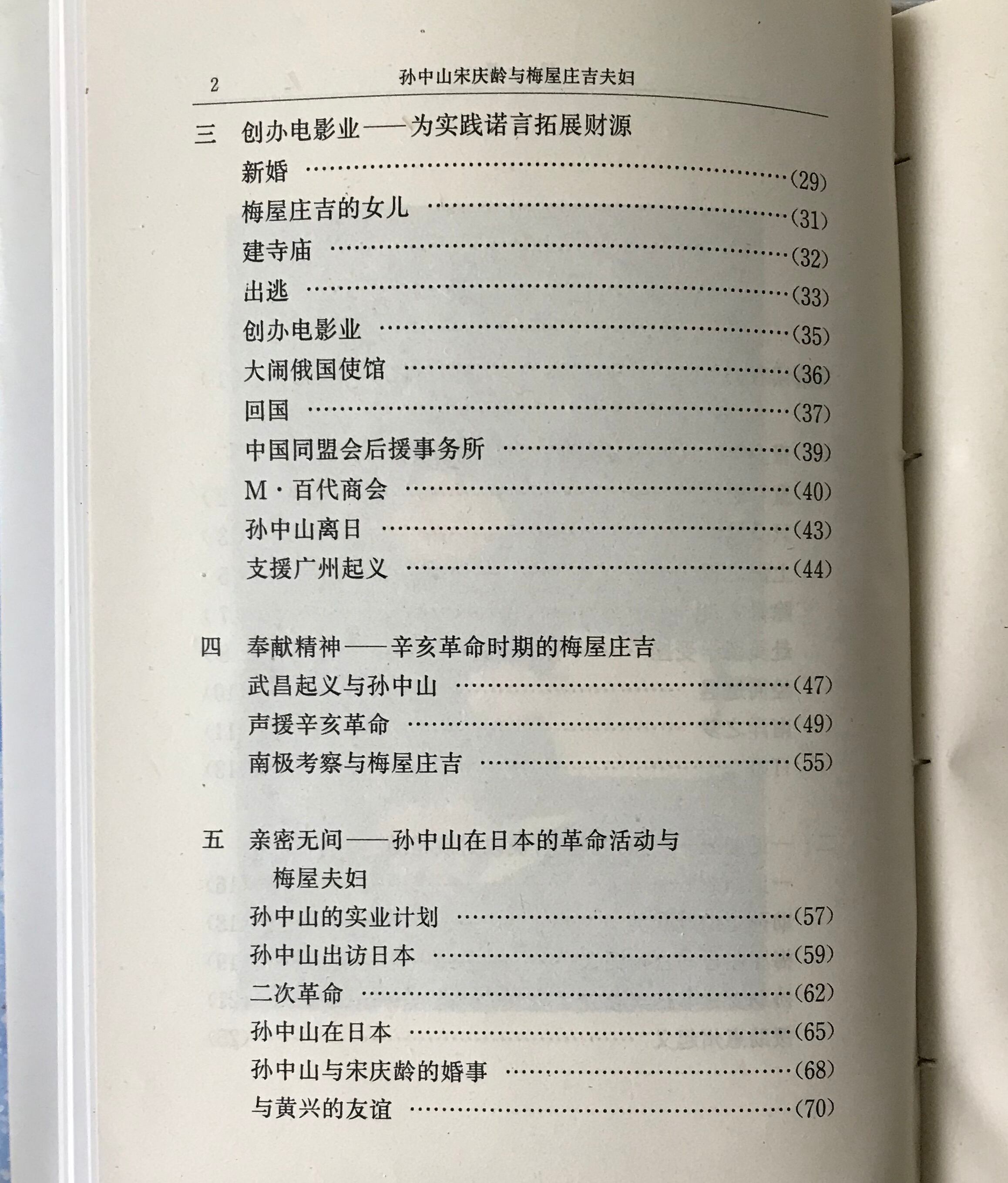 2 孙中山宋庆龄与梅屋庄吉夫妇

三 创办电影业——为实践诺言拓展财源

新婚 ……(29)

梅屋庄吉的女儿 ……(31)

建寺庙 ……(32)

出逃 ……(33)

创办电影业 ……(35)

大闹俄国使馆 ……(36)

回国 ……(37)

中国同盟会后援事务所 ……(39)

M·百代商会 ……(40)

孙中山离日 ……(43)

支援广州起义 ……(44)

四 奉献精神——辛亥革命时期的梅屋庄吉

武昌起义与孙中山 ……(47)

声援辛亥革命 ……(49)

南极考察与梅屋庄吉 ……(55)

五 亲密无间——孙中山在日本的革命活动与梅屋夫妇

孙中山的实业计划 ……(57)

孙中山出访日本 ……(59)

二次革命 ……(62)

孙中山在日本 ……(65)

孙中山与宋庆龄的婚事 ……(68)

与黄兴的友谊 ……(70)